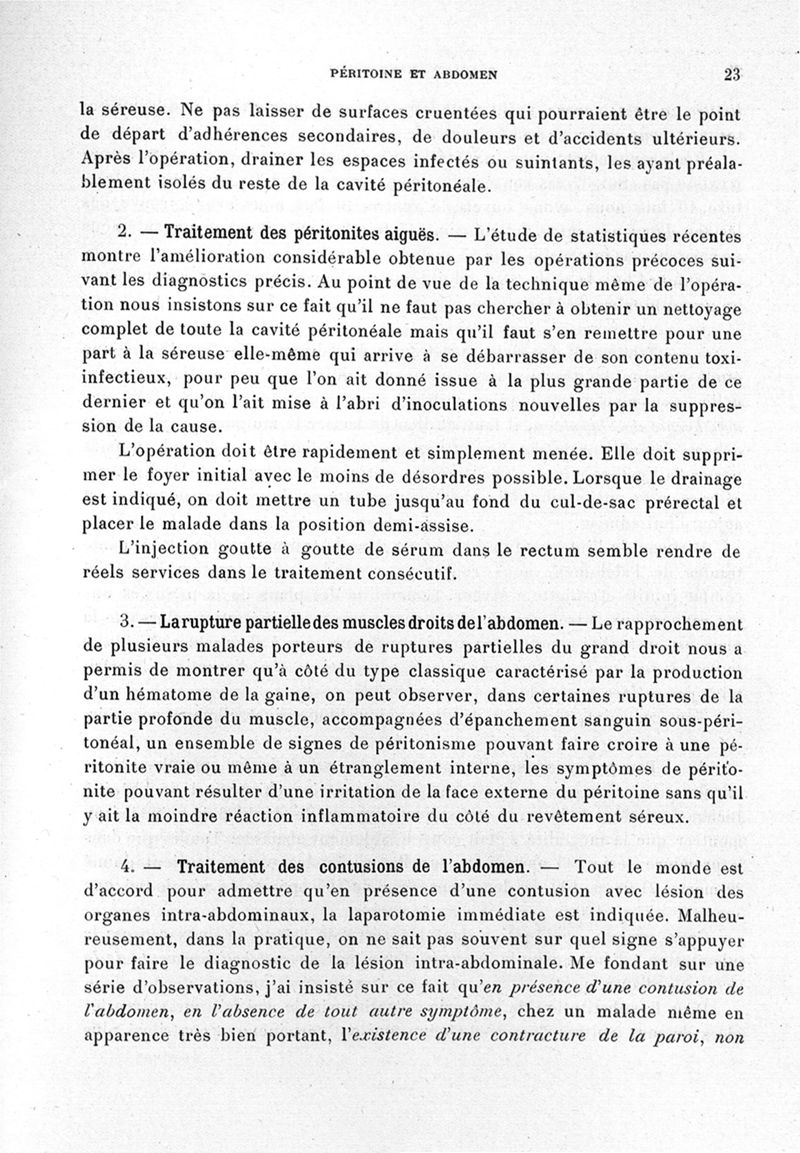 PÉRITOINE ET ABDOMEN 23

la séreuse. Ne pas laisser de surfaces cruentées qui pourraient être le point de départ d'adhérences secondaires, de douleurs et d'accidents ultérieurs. Après l'opération, drainer les espaces infectés ou suintants, les ayant préalablement isolés du reste de la cavité péritonéale.

2. — Traitement des péritonites aiguës. — L'étude de statistiques récentes montre l'amélioration considérable obtenue par les opérations précoces suivant les diagnostics précis. Au point de vue de la technique même de l'opération nous insistons sur ce fait qu'il ne faut pas chercher à obtenir un nettoyage complet de toute la cavité péritonéale mais qu'il faut s'en remettre pour une part à la séreuse elle-même qui arrive à se débarrasser de son contenu toxi-infectieux, pour peu que l'on ait donné issue à la plus grande partie de ce dernier et qu'on l'ait mise à l'abri d'inoculations nouvelles par la suppression de la cause.

L'opération doit être rapidement et simplement menée. Elle doit supprimer le foyer initial avec le moins de désordres possible. Lorsque le drainage est indiqué, on doit mettre un tube jusqu'au fond du cul-de-sac prérectal et placer le malade dans la position demi-assise.

L'injection goutte à goutte de sérum dans le rectum semble rendre de réels services dans le traitement consécutif.

3. — La rupture partielle des muscles droits de l'abdomen. — Le rapprochement de plusieurs malades porteurs de ruptures partielles du grand droit nous a permis de montrer qu'à côté du type classique caractérisé par la production d'un hématome de la gaine, on peut observer, dans certaines ruptures de la partie profonde du muscle, accompagnées d'épanchement sanguin sous-péritonéal, un ensemble de signes de péritonisme pouvant faire croire à une péritonite vraie ou même à un étranglement interne, les symptômes de péritonite pouvant résulter d'une irritation de la face externe du péritoine sans qu'il y ait la moindre réaction inflammatoire du côté du revêtement séreux.

4. — Traitement des contusions de l'abdomen. — Tout le monde est d'accord pour admettre qu'en présence d'une contusion avec lésion des organes intra-abdominaux, la laparotomie immédiate est indiquée. Malheureusement, dans la pratique, on ne sait pas souvent sur quel signe s'appuyer pour faire le diagnostic de la lésion intra-abdominale. Me fondant sur une série d'observations, j'ai insisté sur ce fait qu'en présence d'une contusion de l'abdomen, en l'absence de tout autre symptôme, chez un malade même en apparence très bien portant, l'existence d'une contracture de la paroi, non